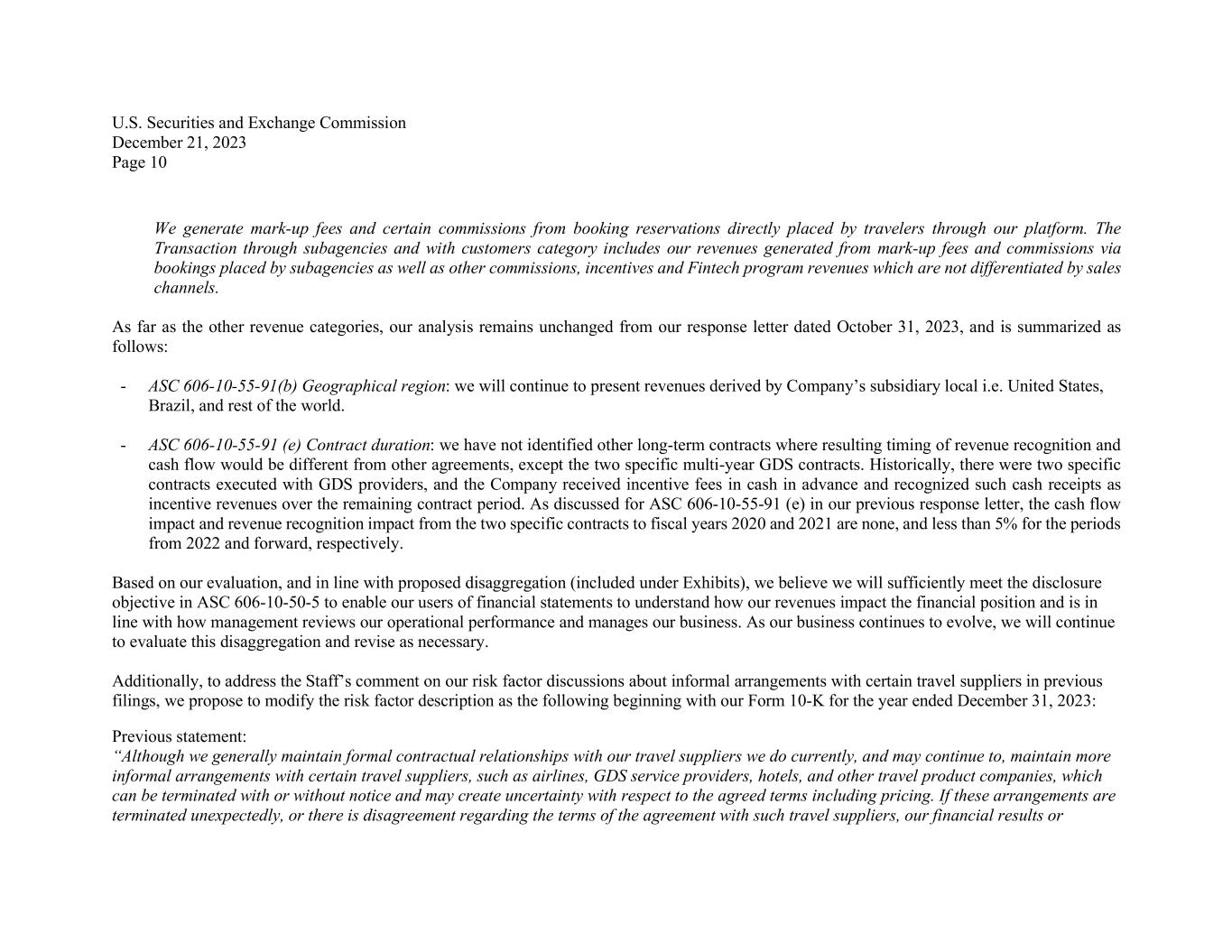 U.S. Securities and Exchange Commission
December 21, 2023
Page 10

We generate mark-up fees and certain commissions from booking reservations directly placed by travelers through our platform. The Transaction through subagencies and with customers category includes our revenues generated from mark-up fees and commissions via bookings placed by subagencies as well as other commissions, incentives and Fintech program revenues which are not differentiated by sales channels.

As far as the other revenue categories, our analysis remains unchanged from our response letter dated October 31, 2023, and is summarized as follows:

- ASC 606-10-55-91(b) Geographical region: we will continue to present revenues derived by Company's subsidiary local i.e. United States, Brazil, and rest of the world.

- ASC 606-10-55-91 (e) Contract duration: we have not identified other long-term contracts where resulting timing of revenue recognition and cash flow would be different from other agreements, except the two specific multi-year GDS contracts. Historically, there were two specific contracts executed with GDS providers, and the Company received incentive fees in cash in advance and recognized such cash receipts as incentive revenues over the remaining contract period. As discussed for ASC 606-10-55-91 (e) in our previous response letter, the cash flow impact and revenue recognition impact from the two specific contracts to fiscal years 2020 and 2021 are none, and less than 5% for the periods from 2022 and forward, respectively.

Based on our evaluation, and in line with proposed disaggregation (included under Exhibits), we believe we will sufficiently meet the disclosure objective in ASC 606-10-50-5 to enable our users of financial statements to understand how our revenues impact the financial position and is in line with how management reviews our operational performance and manages our business. As our business continues to evolve, we will continue to evaluate this disaggregation and revise as necessary.

Additionally, to address the Staff's comment on our risk factor discussions about informal arrangements with certain travel suppliers in previous filings, we propose to modify the risk factor description as the following beginning with our Form 10-K for the year ended December 31, 2023:

Previous statement:
"Although we generally maintain formal contractual relationships with our travel suppliers we do currently, and may continue to, maintain more informal arrangements with certain travel suppliers, such as airlines, GDS service providers, hotels, and other travel product companies, which can be terminated with or without notice and may create uncertainty with respect to the agreed terms including pricing. If these arrangements are terminated unexpectedly, or there is disagreement regarding the terms of the agreement with such travel suppliers, our financial results or